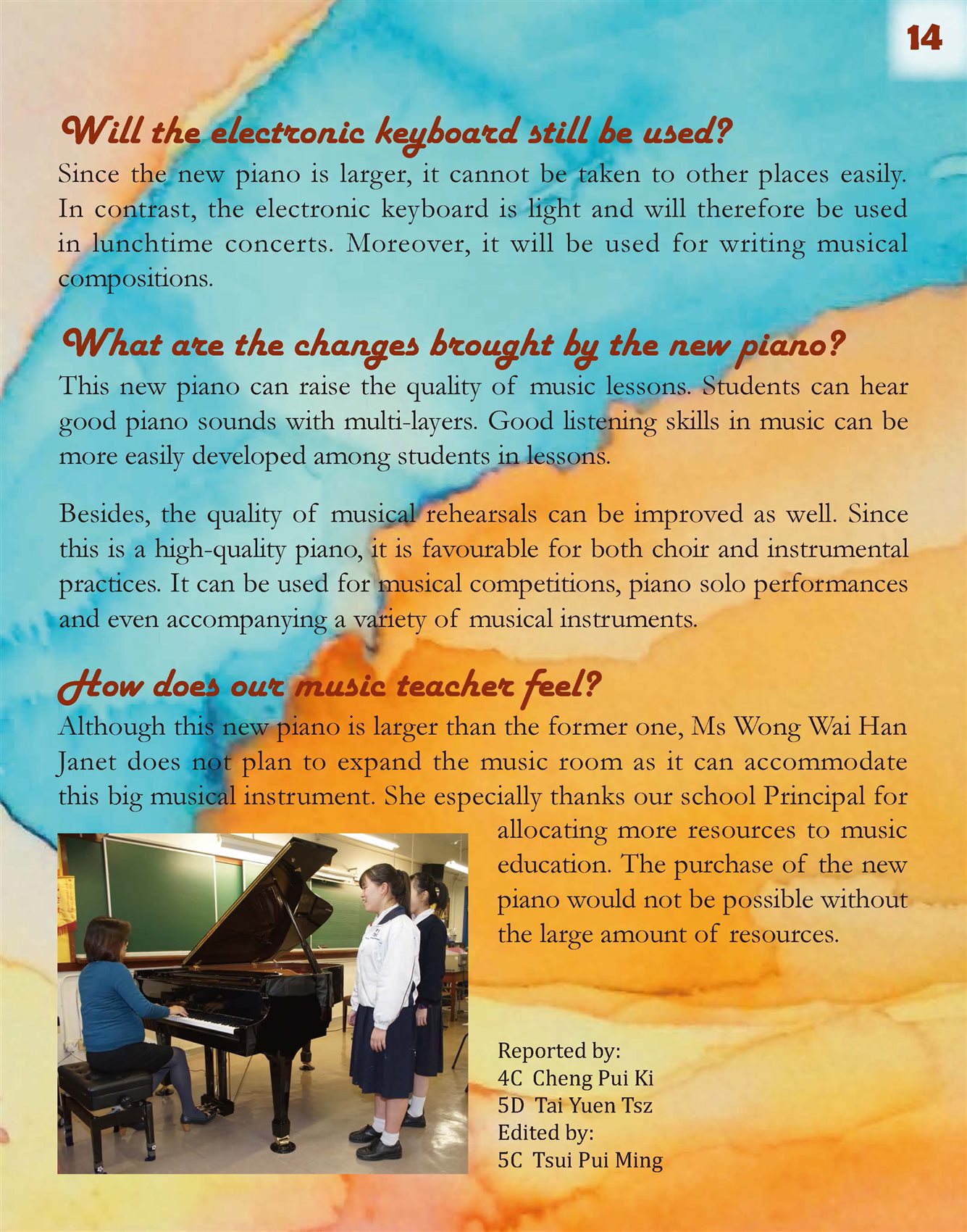 14

Will the electronic keyboard still be used?

Since the new piano is larger, it cannot be taken to other places easily. In contrast, the electronic keyboard is light and will therefore be used in lunchtime concerts. Moreover, it will be used for writing musical compositions.

What are the changes brought by the new piano?

This new piano can raise the quality of music lessons. Students can hear good piano sounds with multi-layers. Good listening skills in music can be more easily developed among students in lessons.

Besides, the quality of musical rehearsals can be improved as well. Since this is a high-quality piano, it is favourable for both choir and instrumental practices. It can be used for musical competitions, piano solo performances and even accompanying a variety of musical instruments.

How does our music teacher feel?

Although this new piano is larger than the former one, Ms Wong Wai Han Janet does not plan to expand the music room as it can accommodate this big musical instrument. She especially thanks our school Principal for allocating more resources to music education. The purchase of the new piano would not be possible without the large amount of resources.

Reported by:
4C Cheng Pui Ki
5D Tai Yuen Tsz
Edited by:
5C Tsui Pui Ming